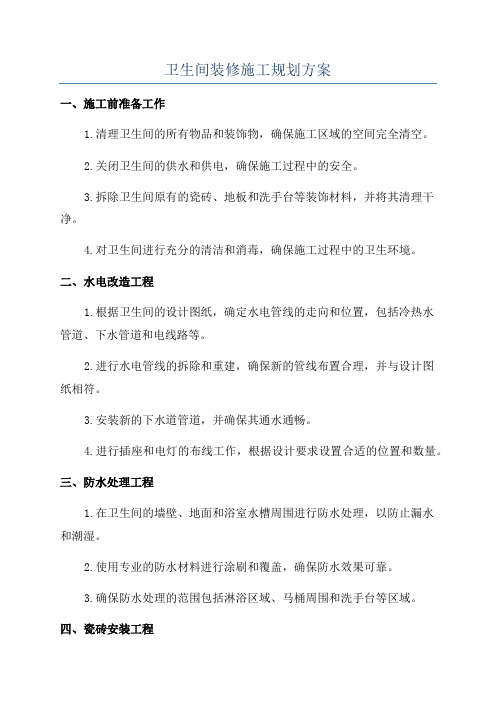 卫生间装修施工规划方案

一、施工前准备工作

1.清理卫生间的所有物品和装饰物，确保施工区域的空间完全清空。

2.关闭卫生间的供水和供电，确保施工过程中的安全。

3.拆除卫生间原有的瓷砖、地板和洗手台等装饰材料，并将其清理干净。

4.对卫生间进行充分的清洁和消毒，确保施工过程中的卫生环境。

二、水电改造工程

1.根据卫生间的设计图纸，确定水电管线的走向和位置，包括冷热水管道、下水管道和电线路等。

2.进行水电管线的拆除和重建，确保新的管线布置合理，并与设计图纸相符。

3.安装新的下水道管道，并确保其通水通畅。

4.进行插座和电灯的布线工作，根据设计要求设置合适的位置和数量。

三、防水处理工程

1.在卫生间的墙壁、地面和浴室水槽周围进行防水处理，以防止漏水和潮湿。

2.使用专业的防水材料进行涂刷和覆盖，确保防水效果可靠。

3.确保防水处理的范围包括淋浴区域、马桶周围和洗手台等区域。

四、瓷砖安装工程